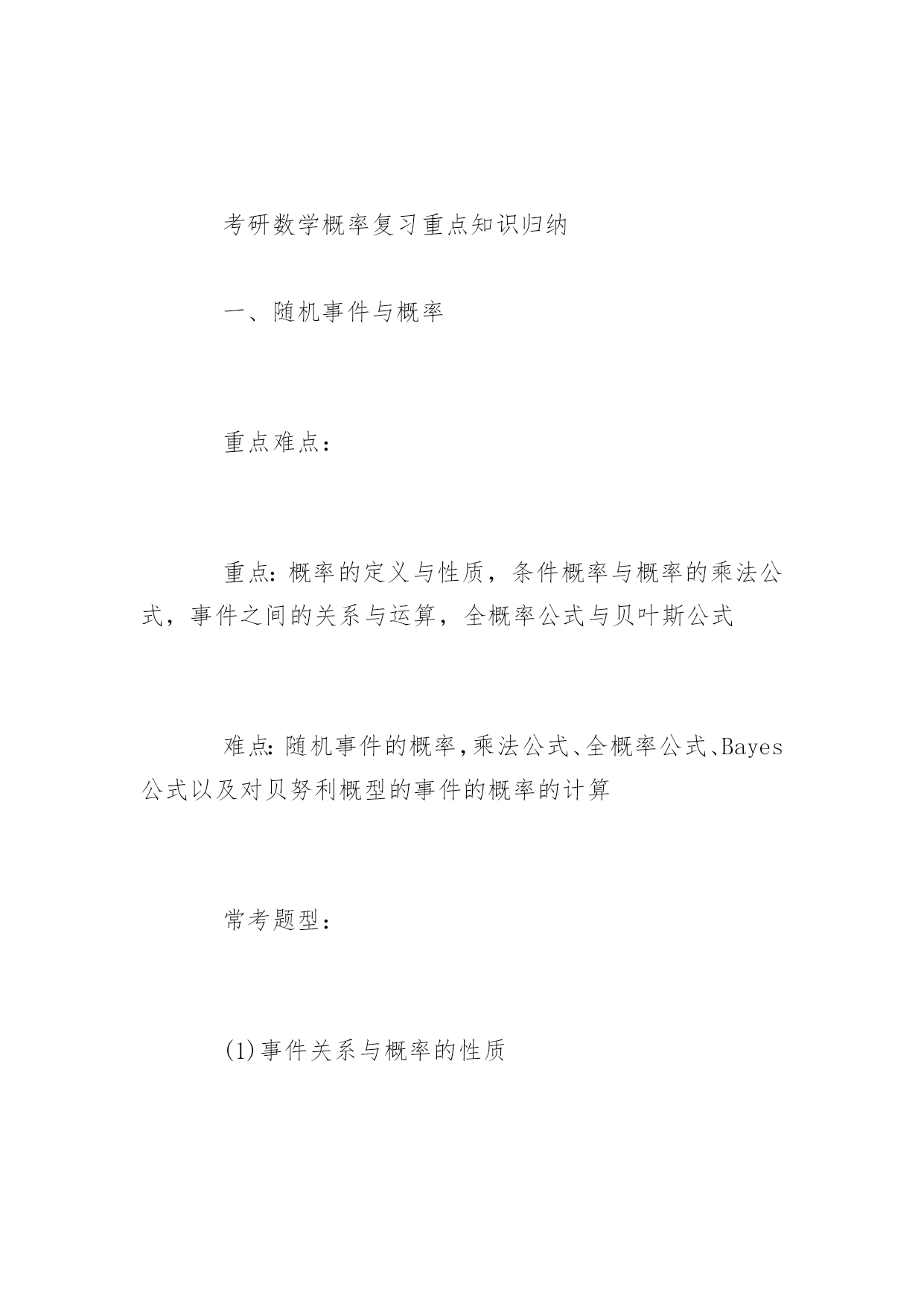 考研数学概率复习重点知识归纳

一、随机事件与概率

重点难点：

重点：概率的定义与性质，条件概率与概率的乘法公式，事件之间的关系与运算，全概率公式与贝叶斯公式

难点：随机事件的概率，乘法公式、全概率公式、Bayes公式以及对贝努利概型的事件的概率的计算

常考题型：

(1)事件关系与概率的性质